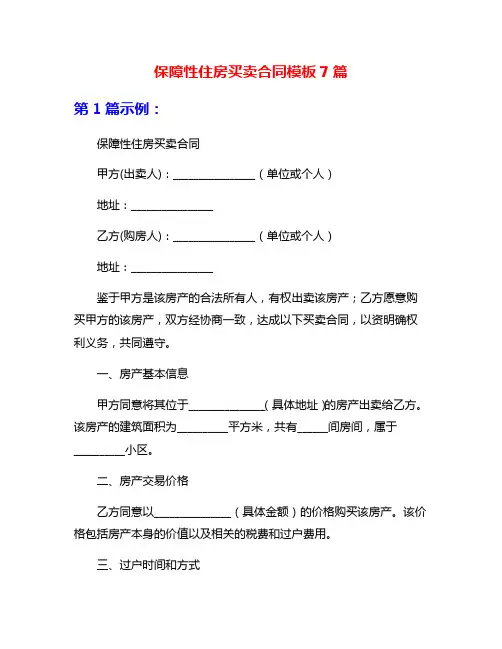 保障性住房买卖合同模板 7 篇

第 1 篇示例：

保障性住房买卖合同

甲方(出卖人)：______________（单位或个人）

地址：______________

乙方(购房人)：______________（单位或个人）

地址：______________

鉴于甲方是该房产的合法所有人，有权出卖该房产；乙方愿意购买甲方的该房产，双方经协商一致，达成以下买卖合同，以资明确权利义务，共同遵守。

一、房产基本信息

甲方同意将其位于______________(具体地址)的房产出卖给乙方。该房产的建筑面积为_________平方米，共有_____间房间，属于_________小区。

二、房产交易价格

乙方同意以______________（具体金额）的价格购买该房产。该价格包括房产本身的价值以及相关的税费和过户费用。

三、过户时间和方式